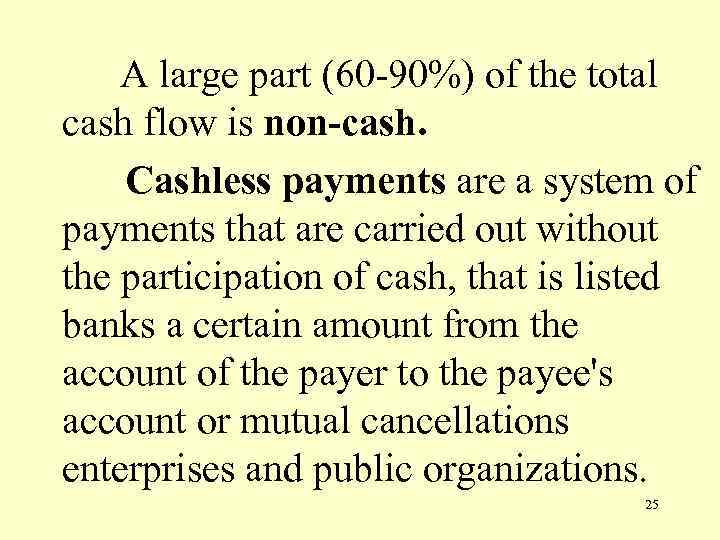 A large part (60-90%) of the total cash flow is non-cash.

Cashless payments are a system of payments that are carried out without the participation of cash, that is listed banks a certain amount from the account of the payer to the payee's account or mutual cancellations enterprises and public organizations.

25